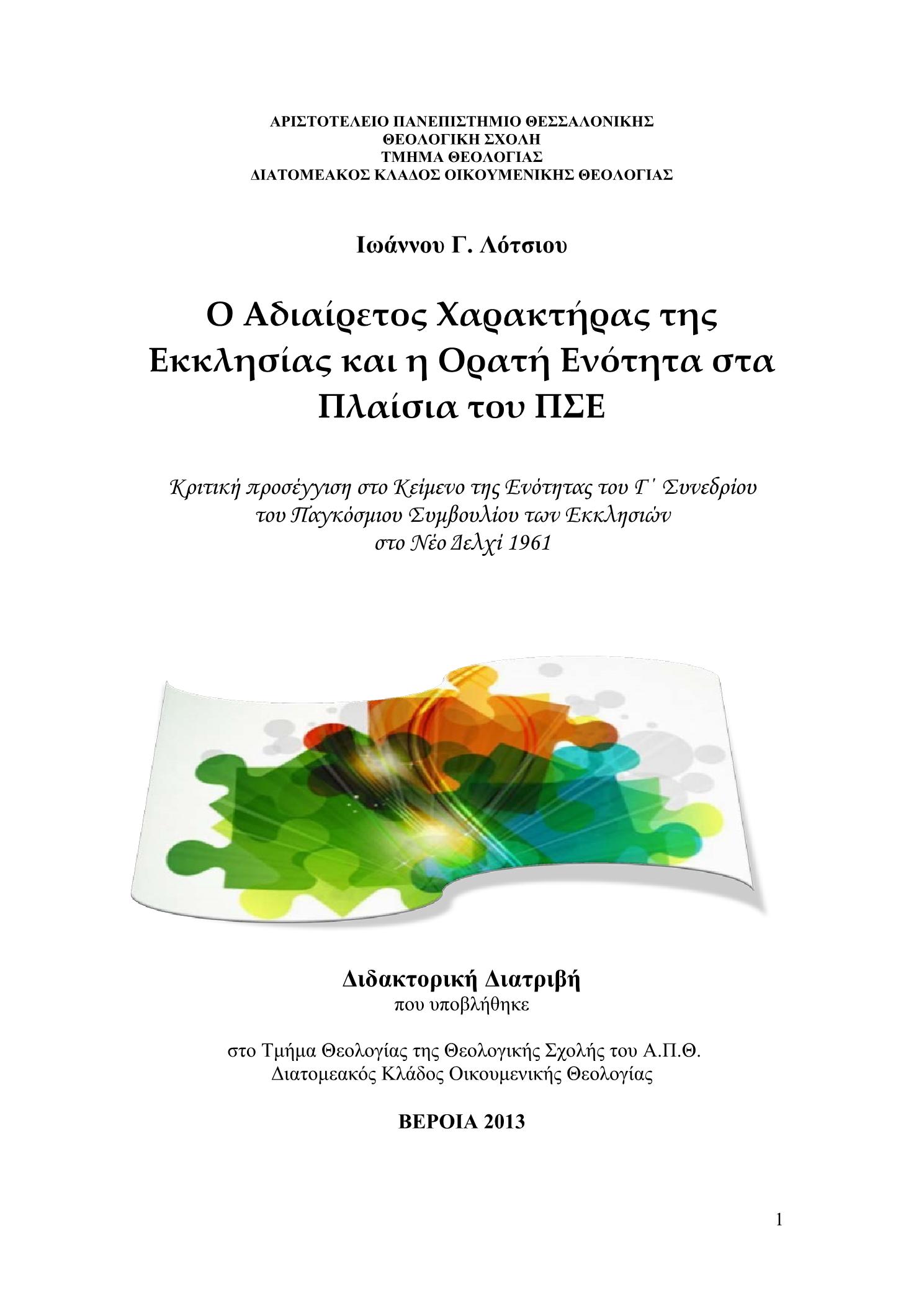 ΑΡΙΣΤΟΤΕΛΕΙΟ ΠΑΝΕΠΙΣΤΗΜΙΟ ΘΕΣΣΑΛΟΝΙΚΗΣ
ΘΕΟΛΟΓΙΚΗ ΣΧΟΛΗ
ΤΜΗΜΑ ΘΕΟΛΟΓΙΑΣ
ΔΙΑΤΟΜΕΑΚΟΣ ΚΛΑΔΟΣ ΟΙΚΟΥΜΕΝΙΚΗΣ ΘΕΟΛΟΓΙΑΣ

Ιωάννου Γ. Λότσιου

Ο Αδιαίρετος Χαρακτήρας της Εκκλησίας και η Ορατή Ενότητα στα Πλαίσια του ΠΣΕ

Κριτική προσέγγιση στο Κείμενο της Ενότητας του Γ΄ Συνεδρίου του Παγκόσμιου Συμβουλίου των Εκκλησιών στο Νέο Δελχί 1961

Διδακτορική Διατριβή
που υποβλήθηκε

στο Τμήμα Θεολογίας της Θεολογικής Σχολής του Α.Π.Θ.
Διατομεακός Κλάδος Οικουμενικής Θεολογίας

ΒΕΡΟΙΑ 2013

1